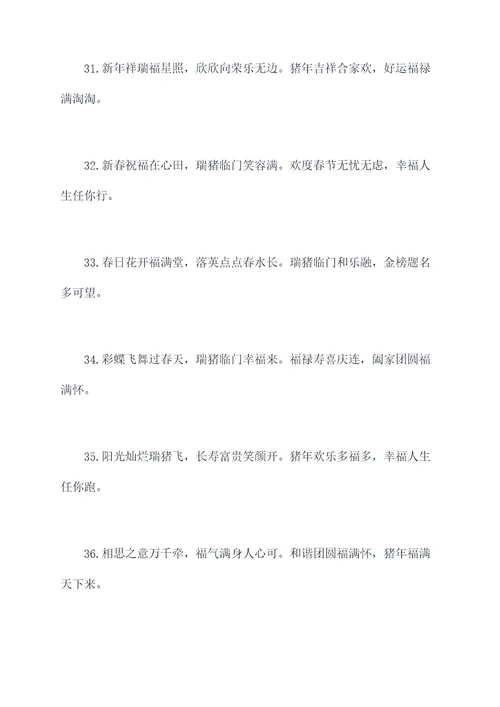 31. 新年祥瑞福星照，欣欣向荣乐无边。猪年吉祥合家欢，好运福禄满淘淘。

32. 新春祝福在心田，瑞猪临门笑容满。欢度春节无忧无虑，幸福人生任你行。

33. 春日花开福满堂，落英点点春水长。瑞猪临门和乐融，金榜题名多可望。

34. 彩蝶飞舞过春天，瑞猪临门幸福来。福禄寿喜庆连，阖家团圆福满怀。

35. 阳光灿烂瑞猪飞，长寿富贵笑颜开。猪年欢乐多福多，幸福人生任你跑。

36. 相思之意万千牵，福气满身人心可。和谐团圆福满怀，猪年福满天下来。